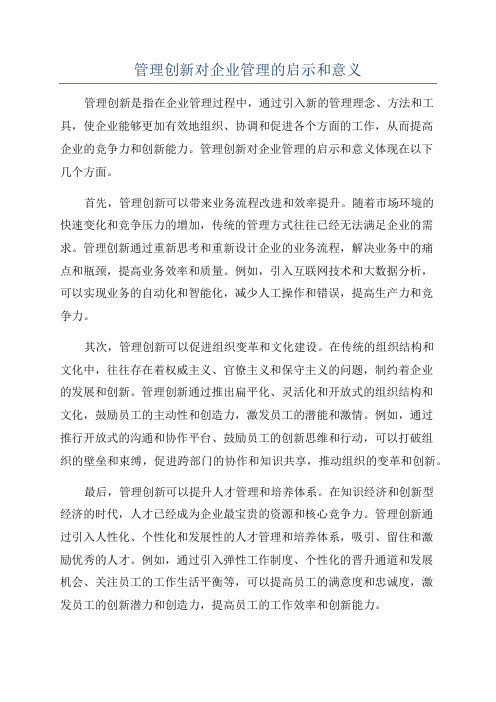 管理创新对企业管理的启示和意义

管理创新是指在企业管理过程中，通过引入新的管理理念、方法和工具，使企业能够更加有效地组织、协调和促进各个方面的工作，从而提高企业的竞争力和创新能力。管理创新对企业管理的启示和意义体现在以下几个方面。

首先，管理创新可以带来业务流程改进和效率提升。随着市场环境的快速变化和竞争压力的增加，传统的管理方式往往已经无法满足企业的需求。管理创新通过重新思考和重新设计企业的业务流程，解决业务中的痛点和瓶颈，提高业务效率和质量。例如，引入互联网技术和大数据分析，可以实现业务的自动化和智能化，减少人工操作和错误，提高生产力和竞争力。

其次，管理创新可以促进组织变革和文化建设。在传统的组织结构和文化中，往往存在着权威主义、官僚主义和保守主义的问题，制约着企业的发展和创新。管理创新通过推出扁平化、灵活化和开放式的组织结构和文化，鼓励员工的主动性和创造力，激发员工的潜能和激情。例如，通过推行开放式的沟通和协作平台、鼓励员工的创新思维和行动，可以打破组织的壁垒和束缚，促进跨部门的协作和知识共享，推动组织的变革和创新。

最后，管理创新可以提升人才管理和培养体系。在知识经济和创新型经济的时代，人才已经成为企业最宝贵的资源和核心竞争力。管理创新通过引入人性化、个性化和发展性的人才管理和培养体系，吸引、留住和激励优秀的人才。例如，通过引入弹性工作制度、个性化的晋升通道和发展机会、关注员工的工作生活平衡等，可以提高员工的满意度和忠诚度，激发员工的创新潜力和创造力，提高员工的工作效率和创新能力。